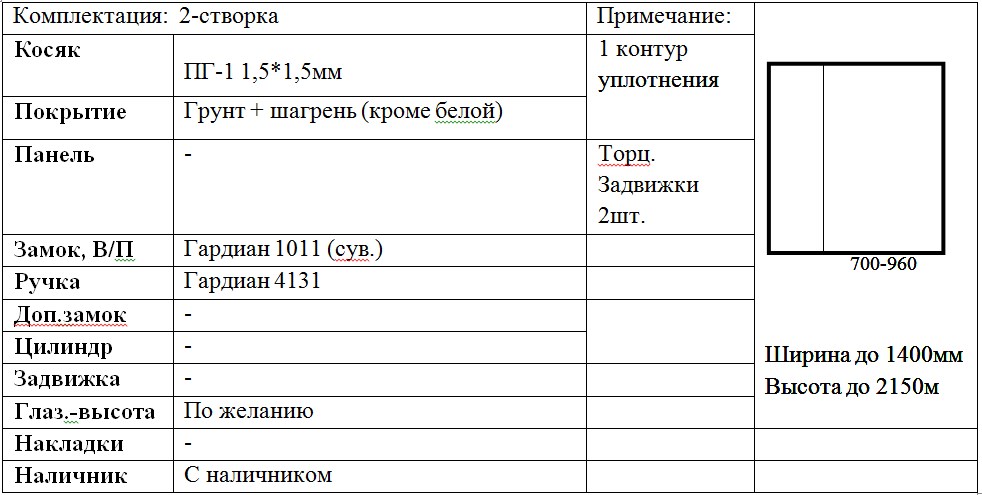 | Комплектация: 2-створка | | Примечание: | |
|---|---|---|---|
| Косяк | ПГ-1 1,5*1,5мм | 1 контур уплотнения | 700-960 Ширина до 1400мм Высота до 2150м |
| Покрытие | Грунт + шагрень (кроме белой) | | |
| Панель | - | Торц. Задвижки 2шт. | |
| Замок, В/П | Гардиан 1011 (сув.) | | |
| Ручка | Гардиан 4131 | | |
| Доп.замок | - | | |
| Цилиндр | - | | |
| Задвижка | - | | |
| Глаз.-высота | По желанию | | |
| Накладки | - | | |
| Наличник | С наличником | | |